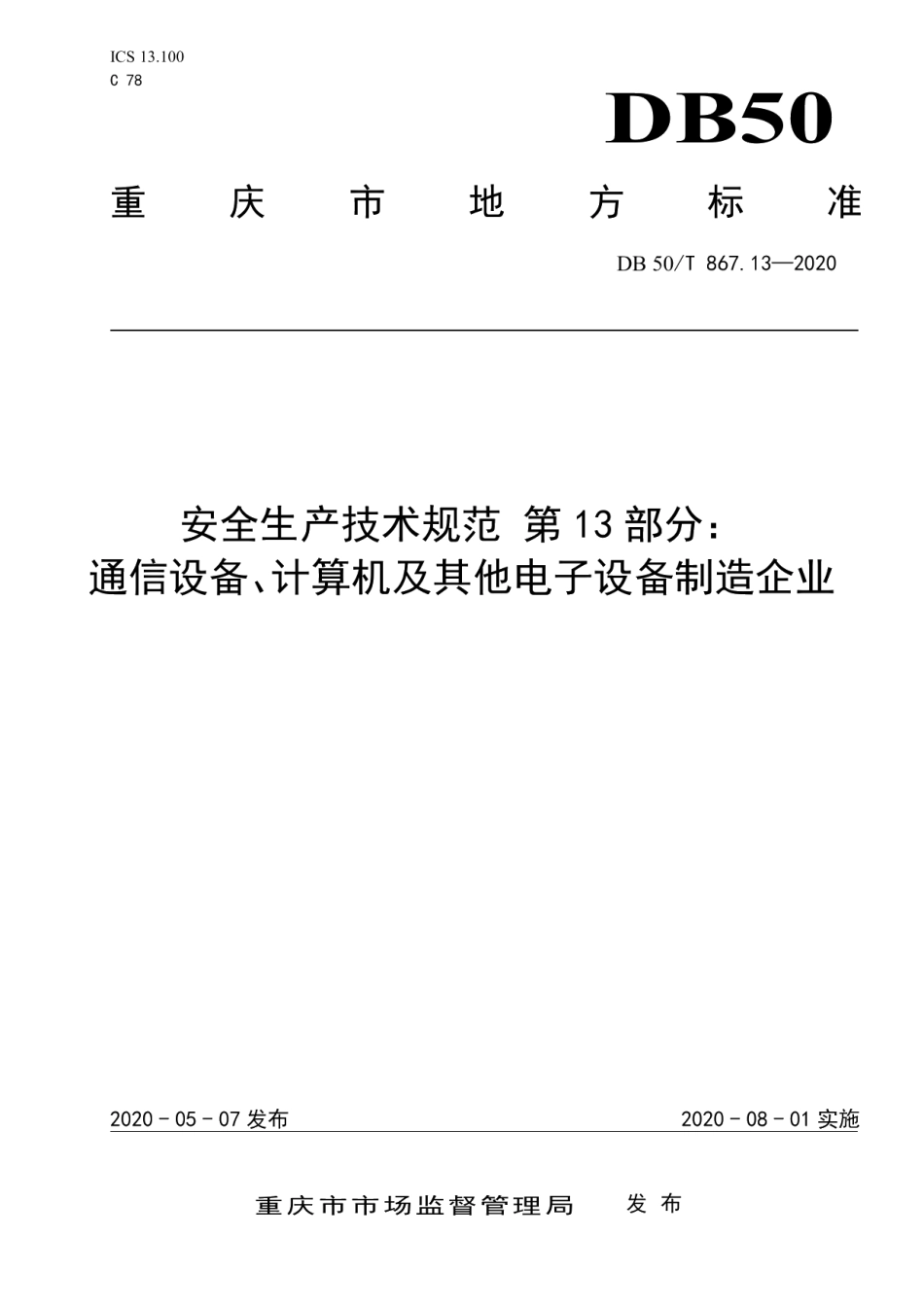 ICS 13.100
C 78

DB50

重庆市地方标准

DB 50/T 867.13—2020

安全生产技术规范 第13部分：
通信设备、计算机及其他电子设备制造企业

2020 - 05 - 07 发布

2020 - 08 - 01 实施

重庆市市场监督管理局 发布